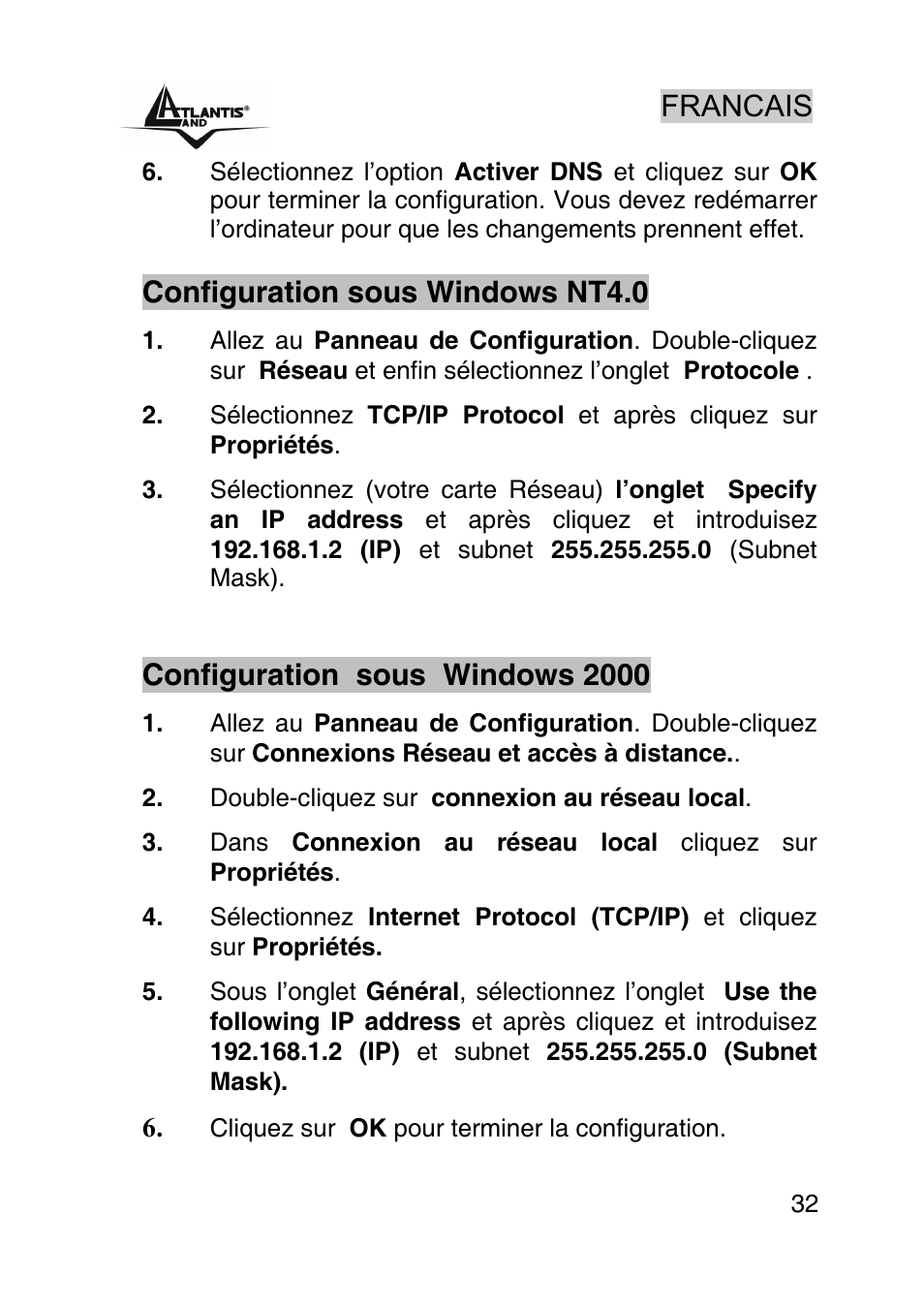 ATLANTIS® LAND

FRANCAIS

6. Sélectionnez l'option Activer DNS et cliquez sur OK pour terminer la configuration. Vous devez redémarrer l'ordinateur pour que les changements prennent effet.

Configuration sous Windows NT4.0

1. Allez au Panneau de Configuration. Double-cliquez sur Réseau et enfin sélectionnez l'onglet Protocole .

2. Sélectionnez TCP/IP Protocol et après cliquez sur Propriétés.

3. Sélectionnez (votre carte Réseau) l'onglet Specify an IP address et après cliquez et introduisez 192.168.1.2 (IP) et subnet 255.255.255.0 (Subnet Mask).

Configuration sous Windows 2000

1. Allez au Panneau de Configuration. Double-cliquez sur Connexions Réseau et accès à distance..

2. Double-cliquez sur connexion au réseau local.

3. Dans Connexion au réseau local cliquez sur Propriétés.

4. Sélectionnez Internet Protocol (TCP/IP) et cliquez sur Propriétés.

5. Sous l'onglet Général, sélectionnez l'onglet Use the following IP address et après cliquez et introduisez 192.168.1.2 (IP) et subnet 255.255.255.0 (Subnet Mask).

6. Cliquez sur OK pour terminer la configuration.

32